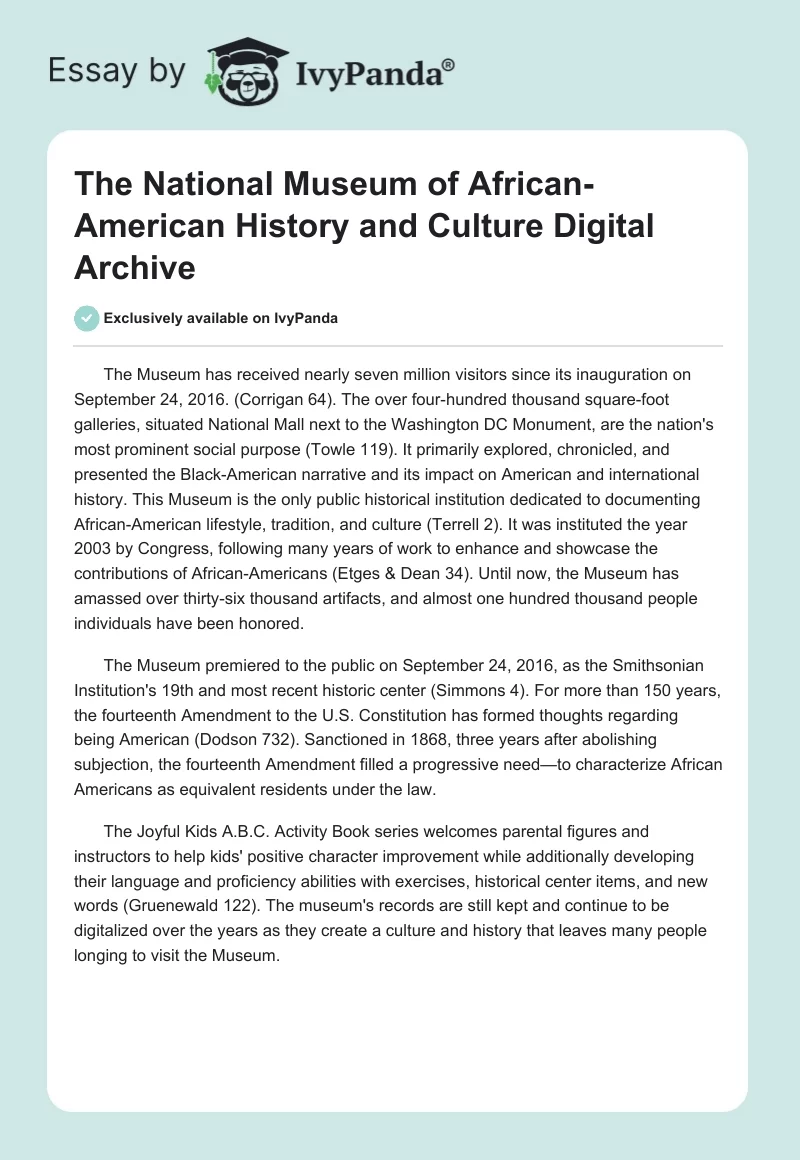 Essay by IvyPanda®

The National Museum of African-American History and Culture Digital Archive

Exclusively available on IvyPanda

The Museum has received nearly seven million visitors since its inauguration on September 24, 2016. (Corrigan 64). The over four-hundred thousand square-foot galleries, situated National Mall next to the Washington DC Monument, are the nation's most prominent social purpose (Towle 119). It primarily explored, chronicled, and presented the Black-American narrative and its impact on American and international history. This Museum is the only public historical institution dedicated to documenting African-American lifestyle, tradition, and culture (Terrell 2). It was instituted the year 2003 by Congress, following many years of work to enhance and showcase the contributions of African-Americans (Etges & Dean 34). Until now, the Museum has amassed over thirty-six thousand artifacts, and almost one hundred thousand people individuals have been honored.

The Museum premiered to the public on September 24, 2016, as the Smithsonian Institution's 19th and most recent historic center (Simmons 4). For more than 150 years, the fourteenth Amendment to the U.S. Constitution has formed thoughts regarding being American (Dodson 732). Sanctioned in 1868, three years after abolishing subjection, the fourteenth Amendment filled a progressive need—to characterize African Americans as equivalent residents under the law.

The Joyful Kids A.B.C. Activity Book series welcomes parental figures and instructors to help kids' positive character improvement while additionally developing their language and proficiency abilities with exercises, historical center items, and new words (Gruenewald 122). The museum's records are still kept and continue to be digitalized over the years as they create a culture and history that leaves many people longing to visit the Museum.